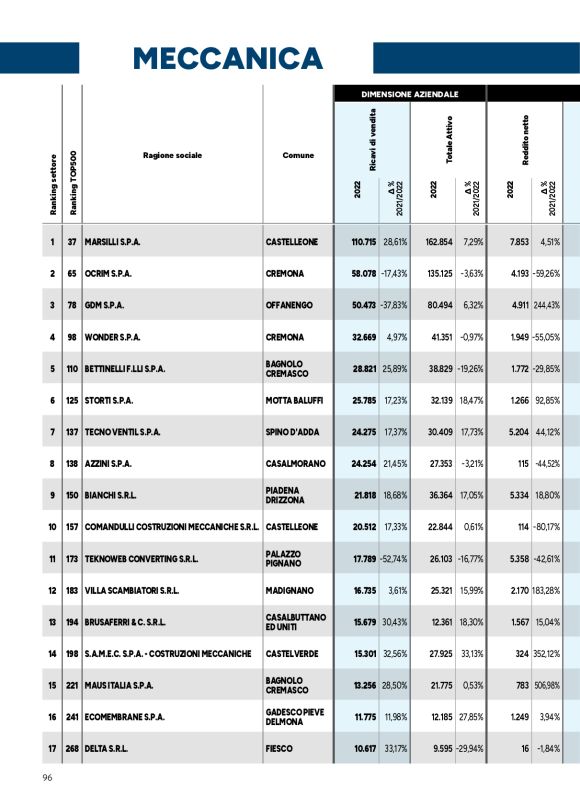 MECCANICA

DIMENSIONE AZIENDALE

| Ranking settore | Ranking TOP500 | Ragione sociale | Comune | Ricavi di vendita 2022 | Ricavi di vendita Δ % 2021/2022 | Totale Attivo 2022 | Totale Attivo Δ % 2021/2022 | Reddito netto 2022 | Reddito netto Δ % 2021/2022 |
|---|---|---|---|---|---|---|---|---|---|
| 1 | 37 | MARSILLI S.P.A. | CASTELLEONE | 110.715 | 28,61% | 162.854 | 7,29% | 7.853 | 4,51% |
| 2 | 65 | OCRIM S.P.A. | CREMONA | 58.078 | -17,43% | 135.125 | -3,63% | 4.193 | -59,26% |
| 3 | 78 | GDM S.P.A. | OFFANENGO | 50.473 | -37,83% | 80.494 | 6,32% | 4.911 | 244,43% |
| 4 | 98 | WONDER S.P.A. | CREMONA | 32.669 | 4,97% | 41.351 | -0,97% | 1.949 | -55,05% |
| 5 | 110 | BETTINELLI F.LLI S.P.A. | BAGNOLO CREMASCO | 28.821 | 25,89% | 38.829 | -19,26% | 1.772 | -29,85% |
| 6 | 125 | STORTI S.P.A. | MOTTA BALUFFI | 25.785 | 17,23% | 32.139 | 18,47% | 1.266 | 92,85% |
| 7 | 137 | TECNOVENTIL S.P.A. | SPINO D'ADDA | 24.275 | 17,37% | 30.409 | 17,73% | 5.204 | 44,12% |
| 8 | 138 | AZZINI S.P.A. | CASALMORANO | 24.254 | 21,45% | 27.353 | -3,21% | 115 | -44,52% |
| 9 | 150 | BIANCHI S.R.L. | PIADENA DRIZZONA | 21.818 | 18,68% | 36.364 | 17,05% | 5.334 | 18,80% |
| 10 | 157 | COMANDULLI COSTRUZIONI MECCANICHE S.R.L. | CASTELLEONE | 20.512 | 17,33% | 22.844 | 0,61% | 114 | -80,17% |
| 11 | 173 | TEKNOWEB CONVERTING S.R.L. | PALAZZO PIGNANO | 17.789 | -52,74% | 26.103 | -16,77% | 5.358 | -42,61% |
| 12 | 183 | VILLA SCAMBIATORI S.R.L. | MADIGNANO | 16.735 | 3,61% | 25.321 | 15,99% | 2.170 | 183,28% |
| 13 | 194 | BRUSAFERRI & C. S.R.L. | CASALBUTTANO ED UNITI | 15.679 | 30,43% | 12.361 | 18,30% | 1.567 | 15,04% |
| 14 | 198 | S.A.M.E.C. S.P.A. - COSTRUZIONI MECCANICHE | CASTELVERDE | 15.301 | 32,56% | 27.925 | 33,13% | 324 | 352,12% |
| 15 | 221 | MAUS ITALIA S.P.A. | BAGNOLO CREMASCO | 13.256 | 28,50% | 21.775 | 0,53% | 783 | 506,98% |
| 16 | 241 | ECOMEMBRANE S.P.A. | GADESCO PIEVE DELMONA | 11.775 | 11,98% | 12.185 | 27,85% | 1.249 | 3,94% |
| 17 | 268 | DELTA S.R.L. | FIESCO | 10.617 | 33,17% | 9.595 | -29,94% | 16 | -1,84% |

96